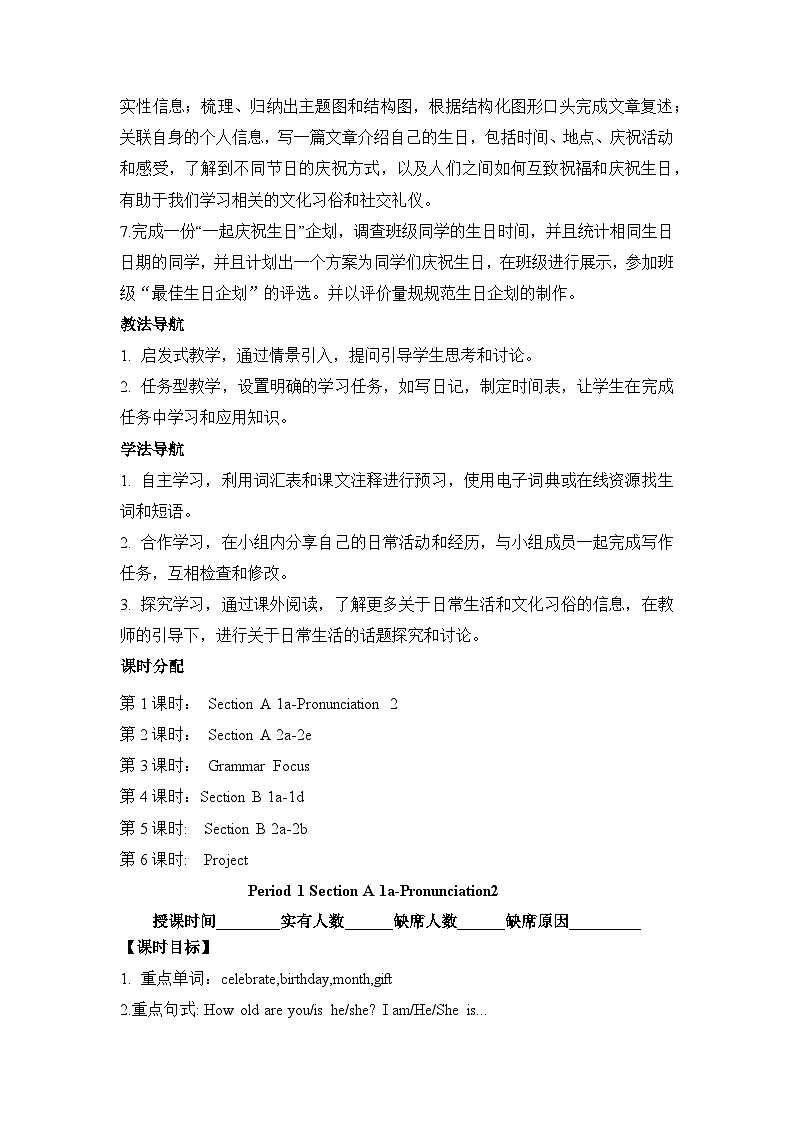 实性信息；梳理、归纳出主题图和结构图，根据结构化图形口头完成文章复述；关联自身的个人信息，写一篇文章介绍自己的生日，包括时间、地点、庆祝活动和感受，了解到不同节日的庆祝方式，以及人们之间如何互致祝福和庆祝生日，有助于我们学习相关的文化习俗和社交礼仪。

7.完成一份“一起庆祝生日”企划，调查班级同学的生日时间，并且统计相同生日日期的同学，并且计划出一个方案为同学们庆祝生日，在班级进行展示，参加班级“最佳生日企划”的评选。并以评价量规规范生日企划的制作。

教法导航

1. 启发式教学，通过情景引入，提问引导学生思考和讨论。

2. 任务型教学，设置明确的学习任务，如写日记，制定时间表，让学生在完成任务中学习和应用知识。

学法导航

1. 自主学习，利用词汇表和课文注释进行预习，使用电子词典或在线资源找生词和短语。

2. 合作学习，在小组内分享自己的日常活动和经历，与小组成员一起完成写作任务，互相检查和修改。

3. 探究学习，通过课外阅读，了解更多关于日常生活和文化习俗的信息，在教师的引导下，进行关于日常生活的话题探究和讨论。

课时分配

第 1 课时： Section A 1a-Pronunciation 2

第 2 课时： Section A 2a-2e

第 3 课时： Grammar Focus

第 4 课时：Section B 1a-1d

第 5 课时： Section B 2a-2b

第 6 课时： Project

Period 1 Section A 1a-Pronunciation2

授课时间________实有人数______缺席人数______缺席原因_________

【课时目标】

1. 重点单词：celebrate,birthday,month,gift

2.重点句式: How old are you/is he/she? I am/He/She is...